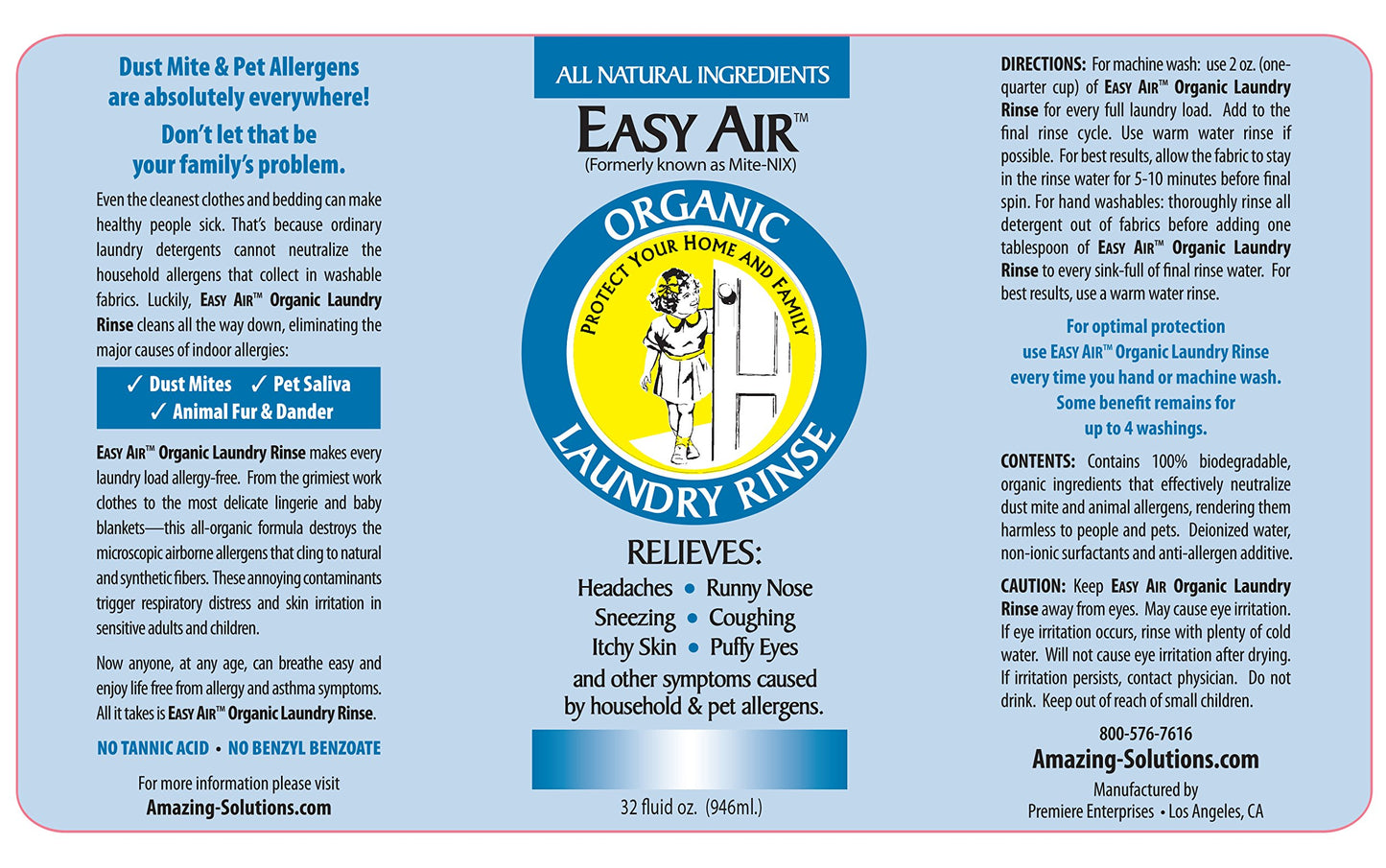 Dust Mite & Pet Allergens are absolutely everywhere!

Don't let that be your family's problem.

Even the cleanest clothes and bedding can make healthy people sick. That's because ordinary laundry detergents cannot neutralize the household allergens that collect in washable fabrics. Luckily, EASY AIR™ Organic Laundry Rinse cleans all the way down, eliminating the major causes of indoor allergies:

✓ Dust Mites ✓ Pet Saliva
✓ Animal Fur & Dander

EASY AIR™ Organic Laundry Rinse makes every laundry load allergy-free. From the grimiest work clothes to the most delicate lingerie and baby blankets—this all-organic formula destroys the microscopic airborne allergens that cling to natural and synthetic fibers. These annoying contaminants trigger respiratory distress and skin irritation in sensitive adults and children.

Now anyone, at any age, can breathe easy and enjoy life free from allergy and asthma symptoms. All it takes is EASY AIR™ Organic Laundry Rinse.

NO TANNIC ACID • NO BENZYL BENZOATE

For more information please visit
Amazing-Solutions.com

ALL NATURAL INGREDIENTS

EASY AIR™
(Formerly known as Mite-NIX)

ORGANIC
PROTECT YOUR HOME AND FAMILY
LAUNDRY RINSE

RELIEVES:
Headaches • Runny Nose
Sneezing • Coughing
Itchy Skin • Puffy Eyes
and other symptoms caused by household & pet allergens.

32 fluid oz. (946ml.)

DIRECTIONS: For machine wash: use 2 oz. (one-quarter cup) of EASY AIR™ Organic Laundry Rinse for every full laundry load. Add to the final rinse cycle. Use warm water rinse if possible. For best results, allow the fabric to stay in the rinse water for 5-10 minutes before final spin. For hand washables: thoroughly rinse all detergent out of fabrics before adding one tablespoon of EASY AIR™ Organic Laundry Rinse to every sink-full of final rinse water. For best results, use a warm water rinse.

For optimal protection use EASY AIR™ Organic Laundry Rinse every time you hand or machine wash. Some benefit remains for up to 4 washings.

CONTENTS: Contains 100% biodegradable, organic ingredients that effectively neutralize dust mite and animal allergens, rendering them harmless to people and pets. Deionized water, non-ionic surfactants and anti-allergen additive.

CAUTION: Keep EASY AIR Organic Laundry Rinse away from eyes. May cause eye irritation. If eye irritation occurs, rinse with plenty of cold water. Will not cause eye irritation after drying. If irritation persists, contact physician. Do not drink. Keep out of reach of small children.

800-576-7616
Amazing-Solutions.com
Manufactured by
Premiere Enterprises • Los Angeles, CA